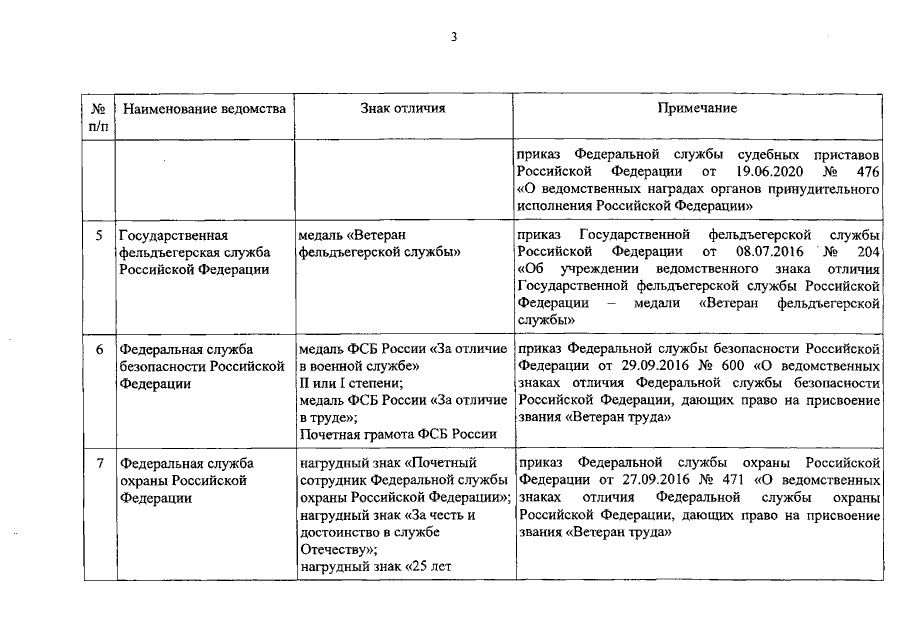 3

| № п/п | Наименование ведомства | Знак отличия | Примечание |
|---|---|---|---|
| | | | приказ Федеральной службы судебных приставов Российской Федерации от 19.06.2020 № 476 «О ведомственных наградах органов принудительного исполнения Российской Федерации» |
| 5 | Государственная фельдъегерская служба Российской Федерации | медаль «Ветеран фельдъегерской службы» | приказ Государственной фельдъегерской службы Российской Федерации от 08.07.2016 № 204 «Об учреждении ведомственного знака отличия Государственной фельдъегерской службы Российской Федерации – медали «Ветеран фельдъегерской службы» |
| 6 | Федеральная служба безопасности Российской Федерации | медаль ФСБ России «За отличие в военной службе» II или I степени; медаль ФСБ России «За отличие в труде»; Почетная грамота ФСБ России | приказ Федеральной службы безопасности Российской Федерации от 29.09.2016 № 600 «О ведомственных знаках отличия Федеральной службы безопасности Российской Федерации, дающих право на присвоение звания «Ветеран труда» |
| 7 | Федеральная служба охраны Российской Федерации | нагрудный знак «Почетный сотрудник Федеральной службы охраны Российской Федерации»; нагрудный знак «За честь и достоинство в службе Отечеству»; нагрудный знак «25 лет | приказ Федеральной службы охраны Российской Федерации от 27.09.2016 № 471 «О ведомственных знаках отличия Федеральной службы охраны Российской Федерации, дающих право на присвоение звания «Ветеран труда» |